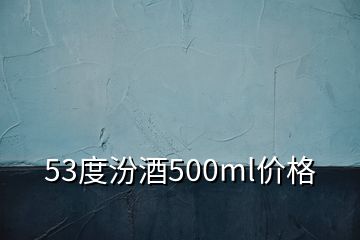 53度汾酒500ml价格